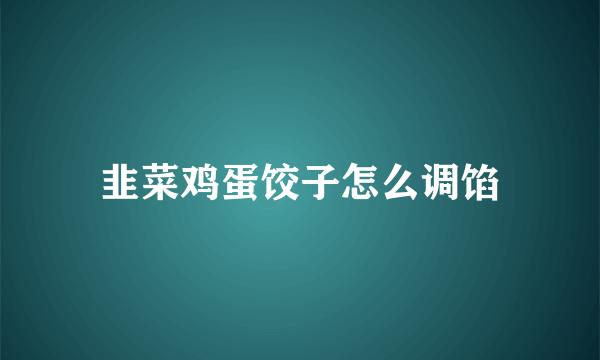 韭菜鸡蛋饺子怎么调馅